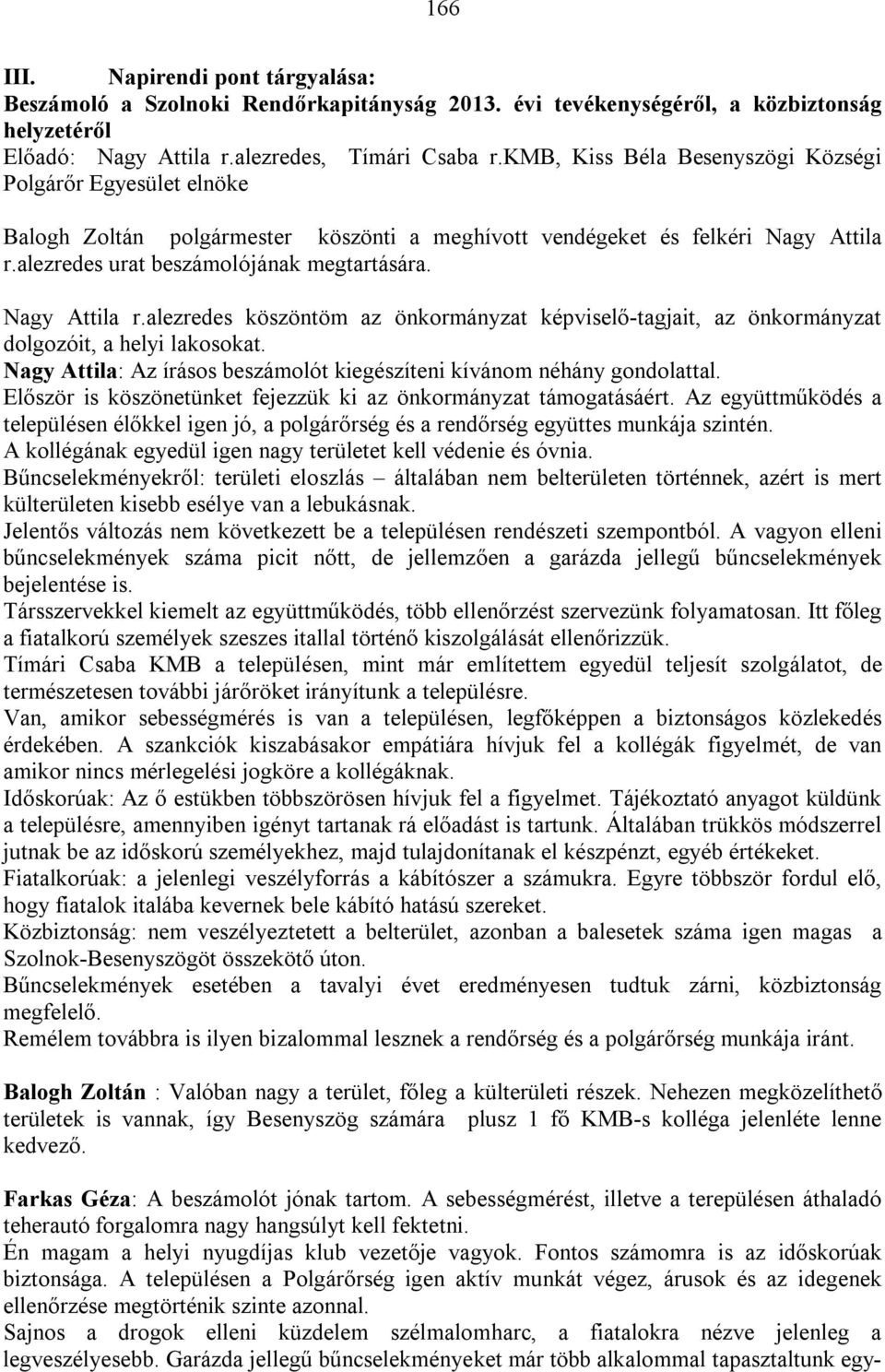 166

III. Napirendi pont tárgyalása:
Beszámoló a Szolnoki Rendőrkapitányság 2013. évi tevékenységéről, a közbiztonság helyzetéről
Előadó: Nagy Attila r.alezredes, Tímári Csaba r.KMB, Kiss Béla Besenyszögi Községi Polgárőr Egyesület elnöke

Balogh Zoltán polgármester köszönti a meghívott vendégeket és felkéri Nagy Attila r.alezredes urat beszámolójának megtartására.

Nagy Attila r.alezredes köszöntöm az önkormányzat képviselő-tagjait, az önkormányzat dolgozóit, a helyi lakosokat.
Nagy Attila: Az írásos beszámolót kiegészíteni kívánom néhány gondolattal.
Először is köszönetünket fejezzük ki az önkormányzat támogatásáért. Az együttműködés a településen élőkkel igen jó, a polgárőrség és a rendőrség együttes munkája szintén.
A kollégának egyedül igen nagy területet kell védenie és óvnia.
Bűncselekményekről: területi eloszlás – általában nem belterületen történnek, azért is mert külterületen kisebb esélye van a lebukásnak.
Jelentős változás nem következett be a településen rendészeti szempontból. A vagyon elleni bűncselekmények száma picit nőtt, de jellemzően a garázda jellegű bűncselekmények bejelentése is.
Társszervekkel kiemelt az együttműködés, több ellenőrzést szervezünk folyamatosan. Itt főleg a fiatalkorú személyek szeszes itallal történő kiszolgálását ellenőrizzük.
Tímári Csaba KMB a településen, mint már említettem egyedül teljesít szolgálatot, de természetesen további járőröket irányítunk a településre.
Van, amikor sebességmérés is van a településen, legfőképpen a biztonságos közlekedés érdekében. A szankciók kiszabásakor empátiára hívjuk fel a kollégák figyelmét, de van amikor nincs mérlegelési jogköre a kollégáknak.
Időskorúak: Az ő estükben többszörösen hívjuk fel a figyelmet. Tájékoztató anyagot küldünk a településre, amennyiben igényt tartanak rá előadást is tartunk. Általában trükkös módszerrel jutnak be az időskorú személyekhez, majd tulajdonítanak el készpénzt, egyéb értékeket.
Fiatalkorúak: a jelenlegi veszélyforrás a kábítószer a számukra. Egyre többször fordul elő, hogy fiatalok italába kevernek bele kábító hatású szereket.
Közbiztonság: nem veszélyeztetett a belterület, azonban a balesetek száma igen magas a Szolnok-Besenyszögöt összekötő úton.
Bűncselekmények esetében a tavalyi évet eredményesen tudtuk zárni, közbiztonság megfelelő.
Remélem továbbra is ilyen bizalommal lesznek a rendőrség és a polgárőrség munkája iránt.

Balogh Zoltán : Valóban nagy a terület, főleg a külterületi részek. Nehezen megközelíthető területek is vannak, így Besenyszög számára plusz 1 fő KMB-s kolléga jelenléte lenne kedvező.

Farkas Géza: A beszámolót jónak tartom. A sebességmérést, illetve a terepülésen áthaladó teherautó forgalomra nagy hangsúlyt kell fektetni.
Én magam a helyi nyugdíjas klub vezetője vagyok. Fontos számomra is az időskorúak biztonsága. A településen a Polgárőrség igen aktív munkát végez, árusok és az idegenek ellenőrzése megtörténik szinte azonnal.
Sajnos a drogok elleni küzdelem szélmalomharc, a fiatalokra nézve jelenleg a legveszélyesebb. Garázda jellegű bűncselekményeket már több alkalommal tapasztaltunk egy-